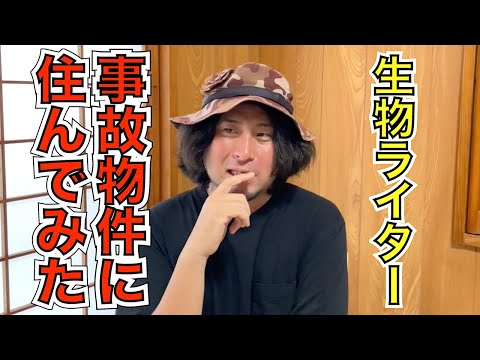 生物ライター

事故物件に住んでみた